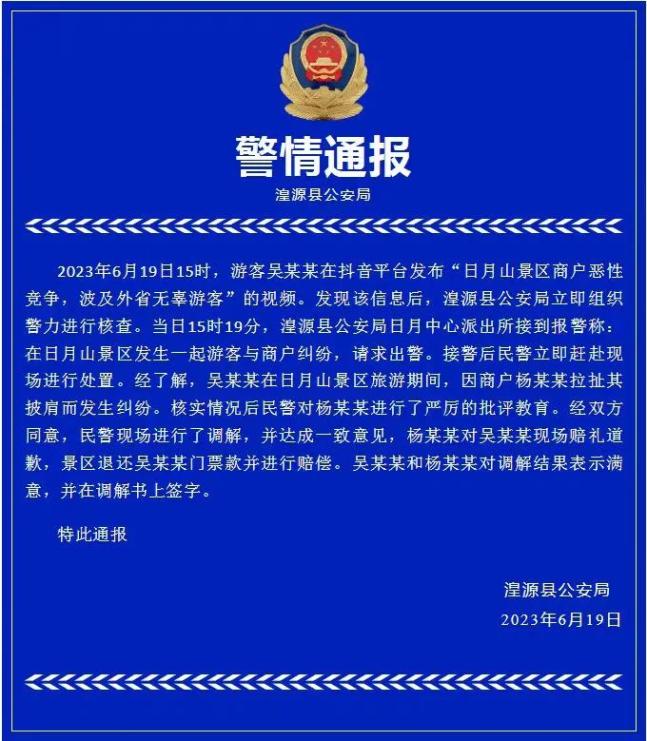 警情通报

湟源县公安局

2023年6月19日15时，游客吴某某在抖音平台发布“日月山景区商户恶性竞争，波及外省无辜游客”的视频。发现该信息后，湟源县公安局立即组织警力进行核查。当日15时19分，湟源县公安局日月中心派出所接到报警称：在日月山景区发生一起游客与商户纠纷，请求出警。接警后民警立即赶赴现场进行处置。经了解，吴某某在日月山景区旅游期间，因商户杨某某拉扯其披肩而发生纠纷。核实情况后民警对杨某某进行了严厉的批评教育。经双方同意，民警现场进行了调解，并达成一致意见，杨某某对吴某某现场赔礼道歉，景区退还吴某某门票款并进行赔偿。吴某某和杨某某对调解结果表示满意，并在调解书上签字。

特此通报

湟源县公安局
2023年6月19日